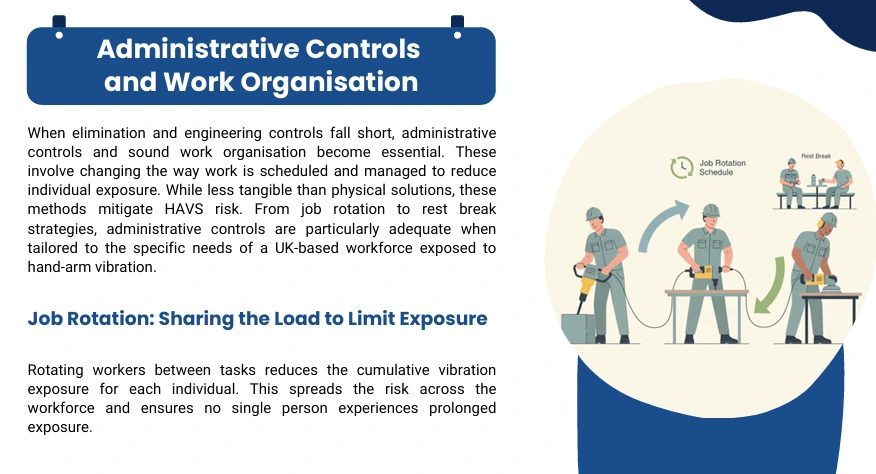 Administrative Controls and Work Organisation

When elimination and engineering controls fall short, administrative controls and sound work organisation become essential. These involve changing the way work is scheduled and managed to reduce individual exposure. While less tangible than physical solutions, these methods mitigate HAVS risk. From job rotation to rest break strategies, administrative controls are particularly adequate when tailored to the specific needs of a UK-based workforce exposed to hand-arm vibration.

Job Rotation: Sharing the Load to Limit Exposure

Rotating workers between tasks reduces the cumulative vibration exposure for each individual. This spreads the risk across the workforce and ensures no single person experiences prolonged exposure.

Job Rotation Schedule

Rest Break